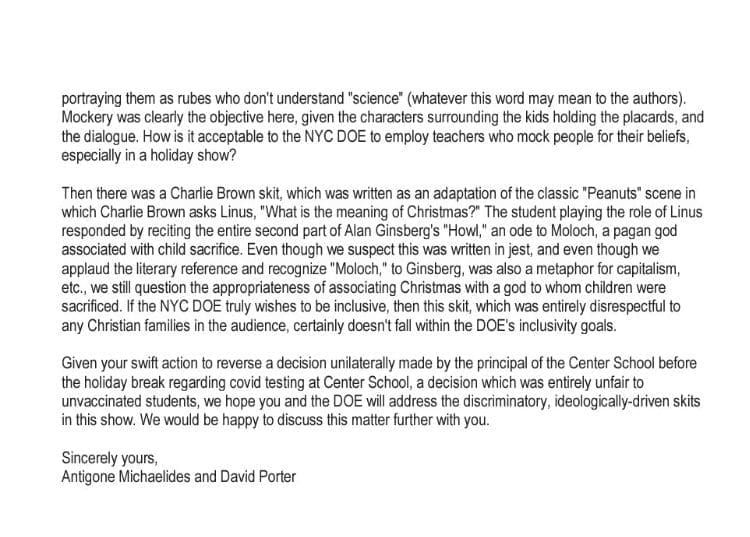 portraying them as rubes who don't understand "science" (whatever this word may mean to the authors). Mockery was clearly the objective here, given the characters surrounding the kids holding the placards, and the dialogue. How is it acceptable to the NYC DOE to employ teachers who mock people for their beliefs, especially in a holiday show?

Then there was a Charlie Brown skit, which was written as an adaptation of the classic "Peanuts" scene in which Charlie Brown asks Linus, "What is the meaning of Christmas?" The student playing the role of Linus responded by reciting the entire second part of Alan Ginsberg's "Howl," an ode to Moloch, a pagan god associated with child sacrifice. Even though we suspect this was written in jest, and even though we applaud the literary reference and recognize "Moloch," to Ginsberg, was also a metaphor for capitalism, etc., we still question the appropriateness of associating Christmas with a god to whom children were sacrificed. If the NYC DOE truly wishes to be inclusive, then this skit, which was entirely disrespectful to any Christian families in the audience, certainly doesn't fall within the DOE's inclusivity goals.

Given your swift action to reverse a decision unilaterally made by the principal of the Center School before the holiday break regarding covid testing at Center School, a decision which was entirely unfair to unvaccinated students, we hope you and the DOE will address the discriminatory, ideologically-driven skits in this show. We would be happy to discuss this matter further with you.

Sincerely yours,
Antigone Michaelides and David Porter